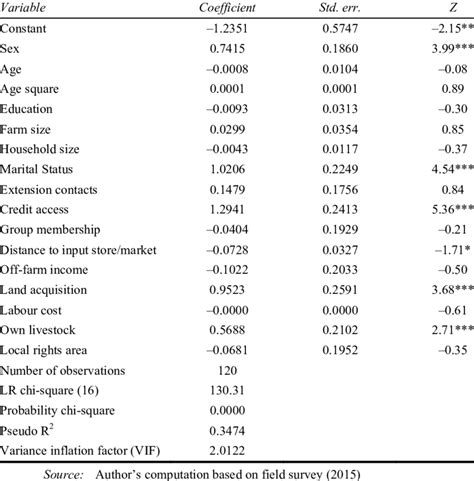 | Variable | Coefficient | Std. err. | Z |
|---|---|---|---|
| Constant | –1.2351 | 0.5747 | –2.15** |
| Sex | 0.7415 | 0.1860 | 3.99*** |
| Age | –0.0008 | 0.0104 | –0.08 |
| Age square | 0.0001 | 0.0001 | 0.89 |
| Education | –0.0093 | 0.0313 | –0.30 |
| Farm size | 0.0299 | 0.0354 | 0.85 |
| Household size | –0.0043 | 0.0117 | –0.37 |
| Marital Status | 1.0206 | 0.2249 | 4.54*** |
| Extension contacts | 0.1479 | 0.1756 | 0.84 |
| Credit access | 1.2941 | 0.2413 | 5.36*** |
| Group membership | –0.0404 | 0.1929 | –0.21 |
| Distance to input store/market | –0.0728 | 0.0327 | –1.71* |
| Off-farm income | –0.1022 | 0.2033 | –0.50 |
| Land acquisition | 0.9523 | 0.2591 | 3.68*** |
| Labour cost | –0.0000 | 0.0000 | –0.61 |
| Own livestock | 0.5688 | 0.2102 | 2.71*** |
| Local rights area | –0.0681 | 0.1952 | –0.35 |
| Number of observations | 120 | | |
| LR chi-square (16) | 130.31 | | |
| Probability chi-square | 0.0000 | | |
| Pseudo $R^2$ | 0.3474 | | |
| Variance inflation factor (VIF) | 2.0122 | | |

Source: Author's computation based on field survey (2015)